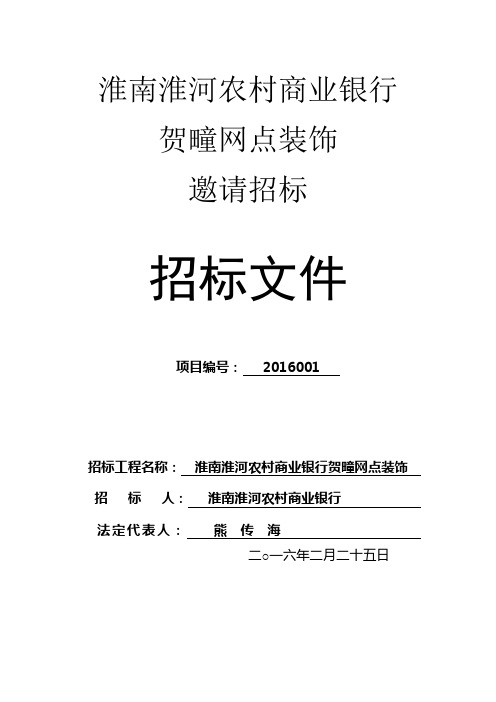 淮南淮河农村商业银行

贺疃网点装饰

邀请招标

招标文件

项目编号： 2016001

招标工程名称： 淮南淮河农村商业银行贺疃网点装饰

招 标 人： 淮南淮河农村商业银行

法定代表人： 熊 传 海

二○一六年二月二十五日